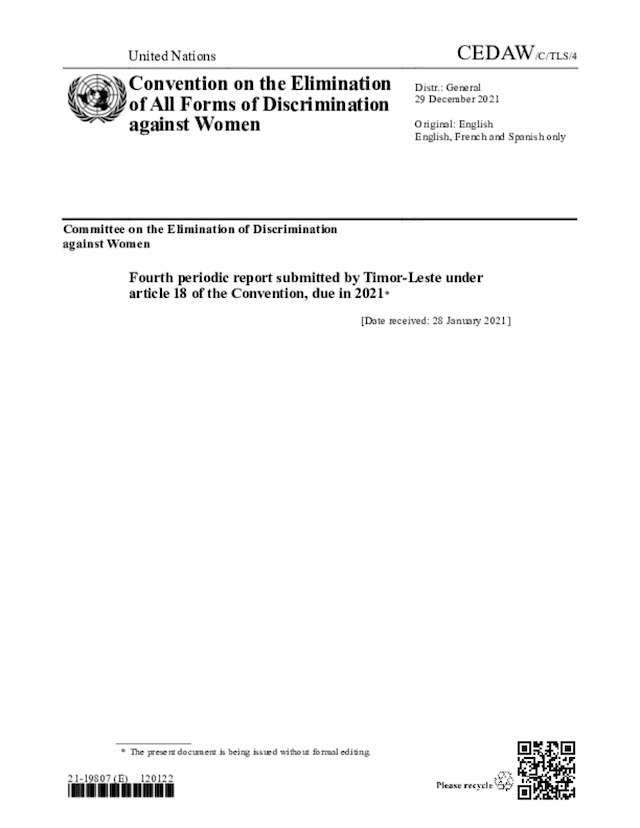 United Nations

CEDAW/C/TLS/4

Convention on the Elimination of All Forms of Discrimination against Women

Distr.: General
29 December 2021

Original: English
English, French and Spanish only

Committee on the Elimination of Discrimination against Women

Fourth periodic report submitted by Timor-Leste under article 18 of the Convention, due in 2021*

[Date received: 28 January 2021]

* The present document is being issued without formal editing.

21-19807 (E) 120122

Please recycle